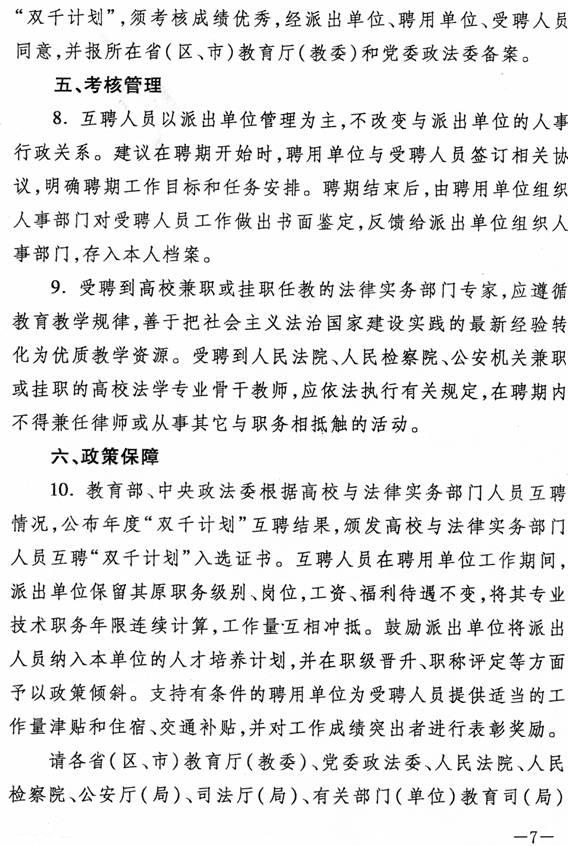 “双千计划”，须考核成绩优秀，经派出单位、聘用单位、受聘人员同意，并报所在省（区、市）教育厅（教委）和党委政法委备案。

五、考核管理

8. 互聘人员以派出单位管理为主，不改变与派出单位的人事行政关系。建议在聘期开始时，聘用单位与受聘人员签订相关协议，明确聘期工作目标和任务安排。聘期结束后，由聘用单位组织人事部门对受聘人员工作做出书面鉴定，反馈给派出单位组织人事部门，存入本人档案。

9. 受聘到高校兼职或挂职任教的法律实务部门专家，应遵循教育教学规律，善于把社会主义法治国家建设实践的最新经验转化为优质教学资源。受聘到人民法院、人民检察院、公安机关兼职或挂职的高校法学专业骨干教师，应依法执行有关规定，在聘期内不得兼任律师或从事其它与职务相抵触的活动。

六、政策保障

10. 教育部、中央政法委根据高校与法律实务部门人员互聘情况，公布年度“双千计划”互聘结果，颁发高校与法律实务部门人员互聘“双千计划”入选证书。互聘人员在聘用单位工作期间，派出单位保留其原职务级别、岗位，工资、福利待遇不变，将其专业技术职务年限连续计算，工作量互相冲抵。鼓励派出单位将派出人员纳入本单位的人才培养计划，并在职级晋升、职称评定等方面予以政策倾斜。支持有条件的聘用单位为受聘人员提供适当的工作量津贴和住宿、交通补贴，并对工作成绩突出者进行表彰奖励。

请各省（区、市）教育厅（教委）、党委政法委、人民法院、人民检察院、公安厅（局）、司法厅（局）、有关部门（单位）教育司（局）

—7—